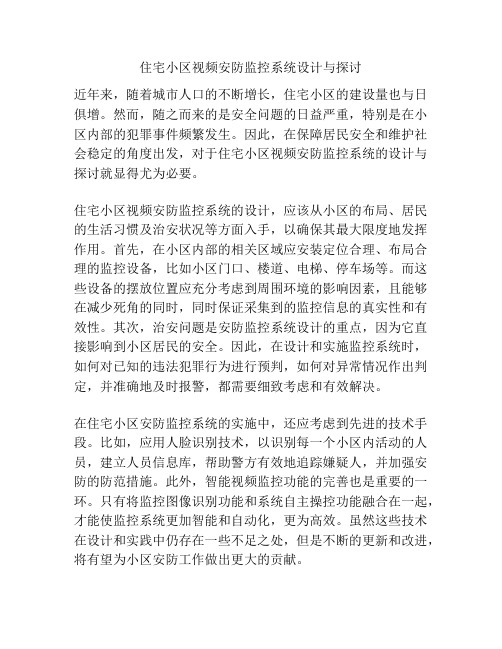 住宅小区视频安防监控系统设计与探讨

近年来，随着城市人口的不断增长，住宅小区的建设量也与日俱增。然而，随之而来的是安全问题的日益严重，特别是在小区内部的犯罪事件频繁发生。因此，在保障居民安全和维护社会稳定的角度出发，对于住宅小区视频安防监控系统的设计与探讨就显得尤为必要。

住宅小区视频安防监控系统的设计，应该从小区的布局、居民的生活习惯及治安状况等方面入手，以确保其最大限度地发挥作用。首先，在小区内部的相关区域应安装定位合理、布局合理的监控设备，比如小区门口、楼道、电梯、停车场等。而这些设备的摆放位置应充分考虑到周围环境的影响因素，且能够在减少死角的同时，同时保证采集到的监控信息的真实性和有效性。其次，治安问题是安防监控系统设计的重点，因为它直接影响到小区居民的安全。因此，在设计和实施监控系统时，如何对已知的违法犯罪行为进行预判，如何对异常情况作出判定，并准确地及时报警，都需要细致考虑和有效解决。

在住宅小区安防监控系统的实施中，还应考虑到先进的技术手段。比如，应用人脸识别技术，以识别每一个小区内活动的人员，建立人员信息库，帮助警方有效地追踪嫌疑人，并加强安防的防范措施。此外，智能视频监控功能的完善也是重要的一环。只有将监控图像识别功能和系统自主操控功能融合在一起，才能使监控系统更加智能和自动化，更为高效。虽然这些技术在设计和实践中仍存在一些不足之处，但是不断的更新和改进，将有望为小区安防工作做出更大的贡献。